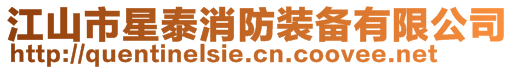 江山市星泰消防装备有限公司
http://quentinelsie.cn.coovee.net